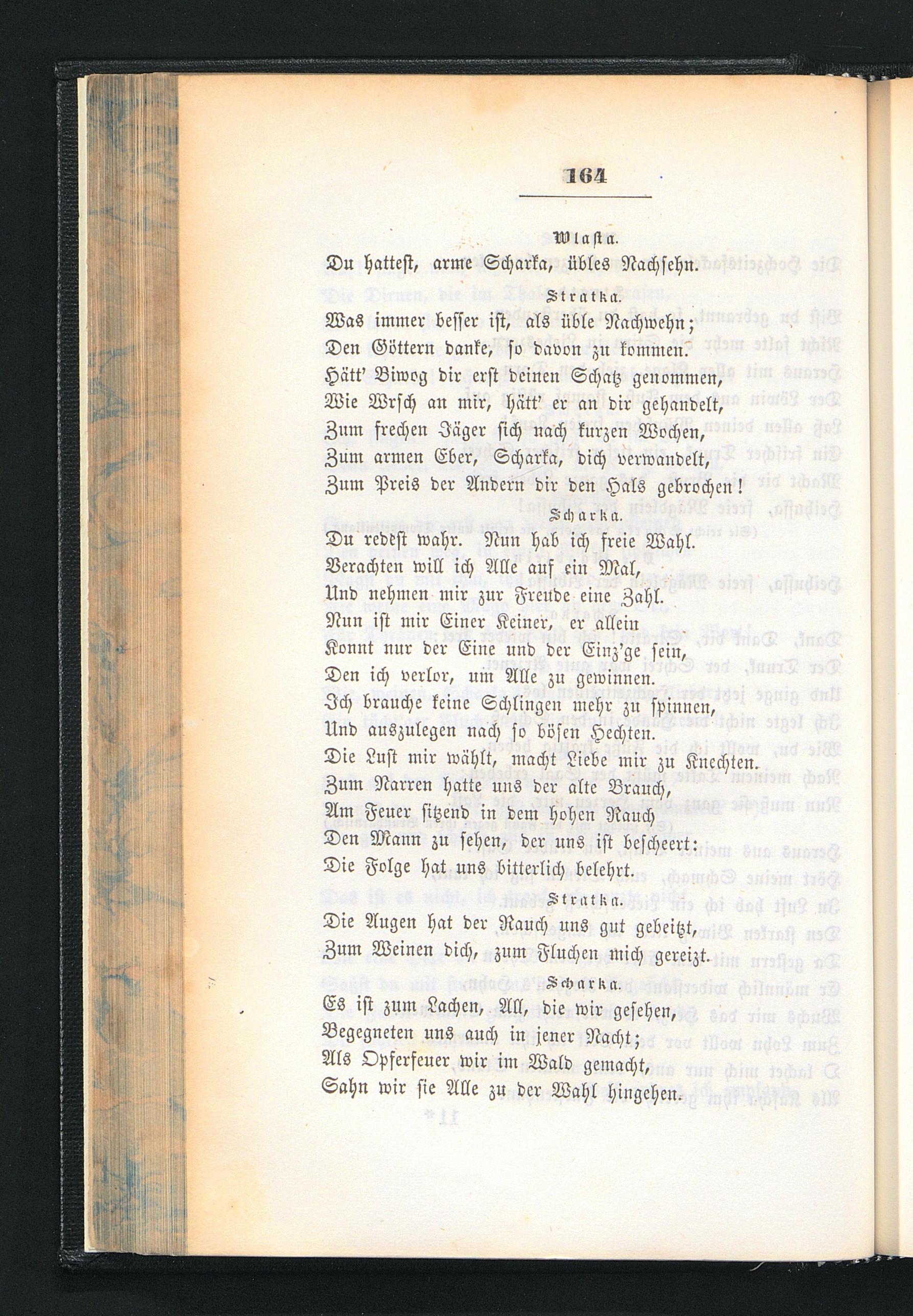 164

Wlasta.

Du hattest, arme Scharka, übles Nachsehn.

Stratka.

Was immer besser ist, als üble Nachwehn;
Den Göttern danke, so davon zu kommen.
Hätt' Biwog dir erst deinen Schatz genommen,
Wie Wrsch an mir, hätt' er an dir gehandelt,
Zum frechen Jäger sich nach kurzen Wochen,
Zum armen Eber, Scharka, dich verwandelt,
Zum Preis der Andern dir den Hals gebrochen!

Scharka.

Du redest wahr. Nun hab ich freie Wahl.
Verachten will ich Alle auf ein Mal,
Und nehmen mir zur Freude eine Zahl.
Nun ist mir Einer Keiner, er allein
Konnt nur der Eine und der Einz'ge sein,
Den ich verlor, um Alle zu gewinnen.
Ich brauche keine Schlingen mehr zu spinnen,
Und auszulegen nach so bösen Hechten.
Die Lust mir wählt, macht Liebe mir zu Knechten.
Zum Narren hatte uns der alte Brauch,
Am Feuer sitzend in dem hohen Rauch
Den Mann zu sehen, der uns ist bescheert:
Die Folge hat uns bitterlich belehrt.

Stratka.

Die Augen hat der Rauch uns gut gebeitzt,
Zum Weinen dich, zum Fluchen mich gereizt.

Scharka.

Es ist zum Lachen, All, die wir gesehen,
Begegneten uns auch in jener Nacht;
Als Opferfeuer wir im Wald gemacht,
Sahn wir sie Alle zu der Wahl hingehen.